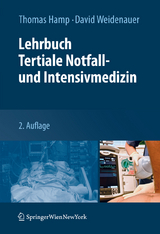 Thomas Hamp · David Weidenauer

Lehrbuch
Tertiale Notfall- und Intensivmedizin

2. Auflage

SpringerWienNewYork